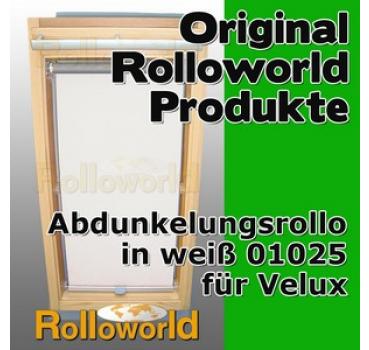 Original Rolloworld Produkte

Rolloworld

Abdunkelungsrollo in weiß 01025 für Velux

Rolloworld